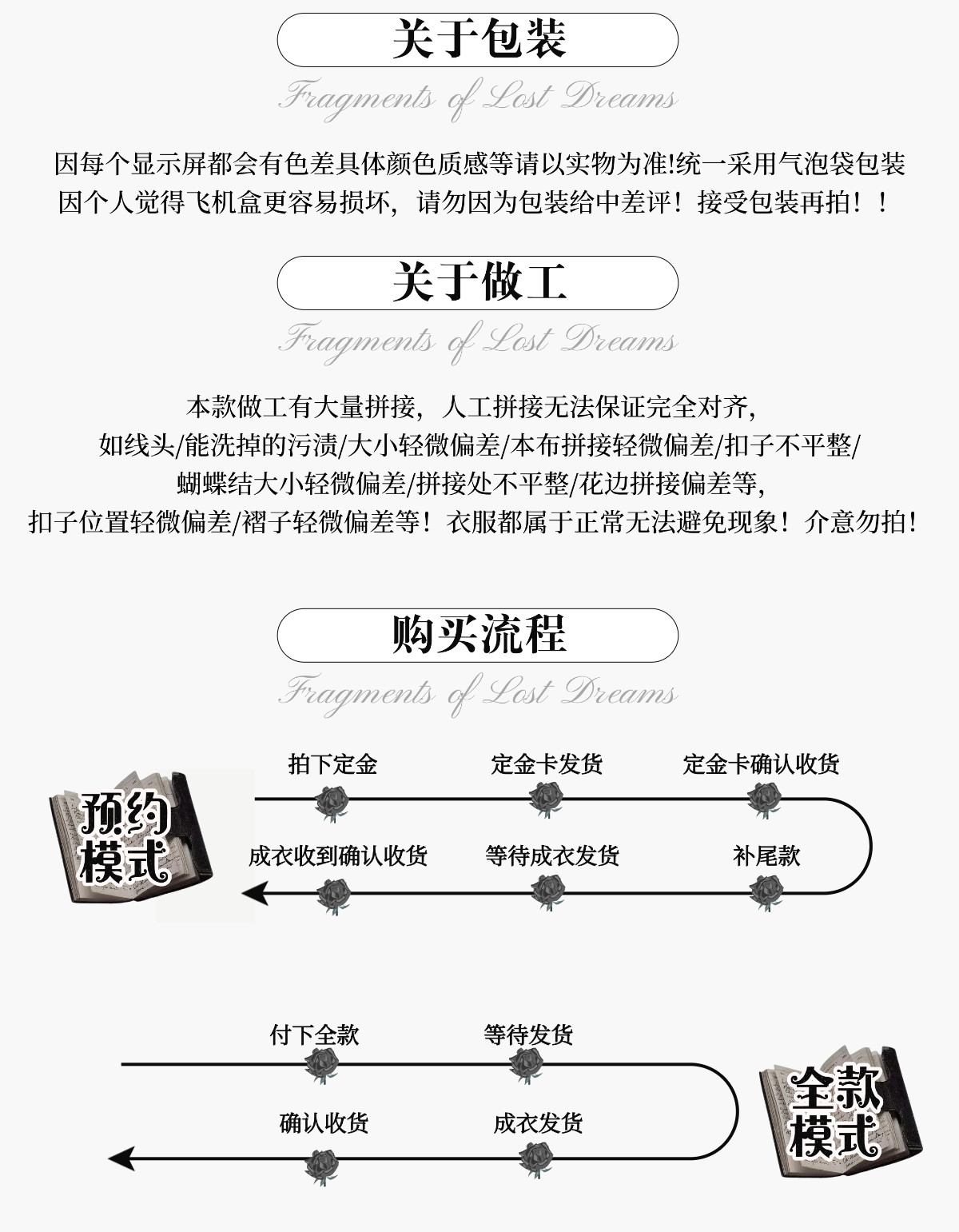 关于包装

Fragments of Lost Dreams

因每个显示屏都会有色差具体颜色质感等请以实物为准!统一采用气泡袋包装
因个人觉得飞机盒更容易损坏，请勿因为包装给中差评！接受包装再拍！！

关于做工

Fragments of Lost Dreams

本款做工有大量拼接，人工拼接无法保证完全对齐，
如线头/能洗掉的污渍/大小轻微偏差/本布拼接轻微偏差/扣子不平整/
蝴蝶结大小轻微偏差/拼接处不平整/花边拼接偏差等，
扣子位置轻微偏差/褶子轻微偏差等！衣服都属于正常无法避免现象！介意勿拍！

购买流程

Fragments of Lost Dreams

预约模式

拍下定金
定金卡发货
定金卡确认收货
补尾款
等待成衣发货
成衣收到确认收货

付下全款
等待发货
成衣发货
确认收货

全款模式